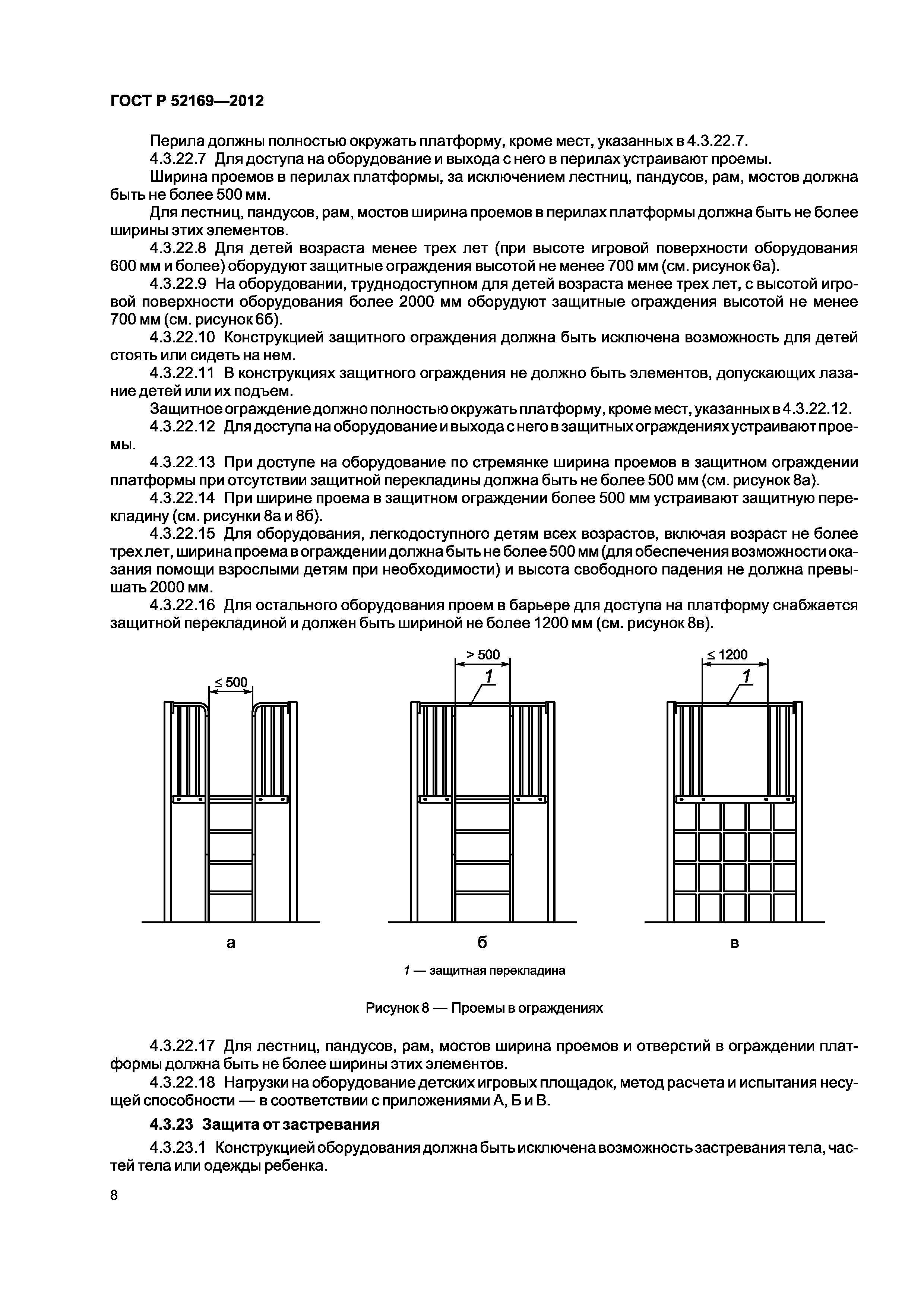 ГОСТ Р 52169—2012

Перила должны полностью окружать платформу, кроме мест, указанных в 4.3.22.7.
4.3.22.7 Для доступа на оборудование и выхода с него в перилах устраивают проемы.
Ширина проемов в перилах платформы, за исключением лестниц, пандусов, рам, мостов должна быть не более 500 мм.
Для лестниц, пандусов, рам, мостов ширина проемов в перилах платформы должна быть не более ширины этих элементов.
4.3.22.8 Для детей возраста менее трех лет (при высоте игровой поверхности оборудования 600 мм и более) оборудуют защитные ограждения высотой не менее 700 мм (см. рисунок 6а).
4.3.22.9 На оборудовании, труднодоступном для детей возраста менее трех лет, с высотой игровой поверхности оборудования более 2000 мм оборудуют защитные ограждения высотой не менее 700 мм (см. рисунок 6б).
4.3.22.10 Конструкцией защитного ограждения должна быть исключена возможность для детей стоять или сидеть на нем.
4.3.22.11 В конструкциях защитного ограждения не должно быть элементов, допускающих лазание детей или их подъем.
Защитное ограждение должно полностью окружать платформу, кроме мест, указанных в 4.3.22.12.
4.3.22.12 Для доступа на оборудование и выхода с него в защитных ограждениях устраивают проемы.
4.3.22.13 При доступе на оборудование по стремянке ширина проемов в защитном ограждении платформы при отсутствии защитной перекладины должна быть не более 500 мм (см. рисунок 8а).
4.3.22.14 При ширине проема в защитном ограждении более 500 мм устраивают защитную перекладину (см. рисунки 8а и 8б).
4.3.22.15 Для оборудования, легкодоступного детям всех возрастов, включая возраст не более трех лет, ширина проема в ограждении должна быть не более 500 мм (для обеспечения возможности оказания помощи взрослыми детям при необходимости) и высота свободного падения не должна превышать 2000 мм.
4.3.22.16 Для остального оборудования проем в барьере для доступа на платформу снабжается защитной перекладиной и должен быть шириной не более 1200 мм (см. рисунок 8в).

≤ 500
> 500
1
≤ 1200
1

а
б
в

1 — защитная перекладина

Рисунок 8 — Проемы в ограждениях

4.3.22.17 Для лестниц, пандусов, рам, мостов ширина проемов и отверстий в ограждении платформы должна быть не более ширины этих элементов.
4.3.22.18 Нагрузки на оборудование детских игровых площадок, метод расчета и испытания несущей способности — в соответствии с приложениями А, Б и В.

4.3.23 Защита от застревания

4.3.23.1 Конструкцией оборудования должна быть исключена возможность застревания тела, частей тела или одежды ребенка.

8